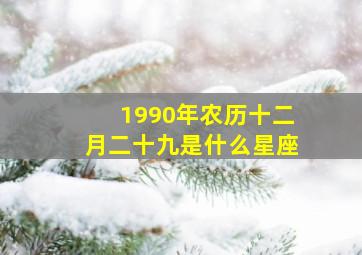 1990年农历十二月二十九是什么星座